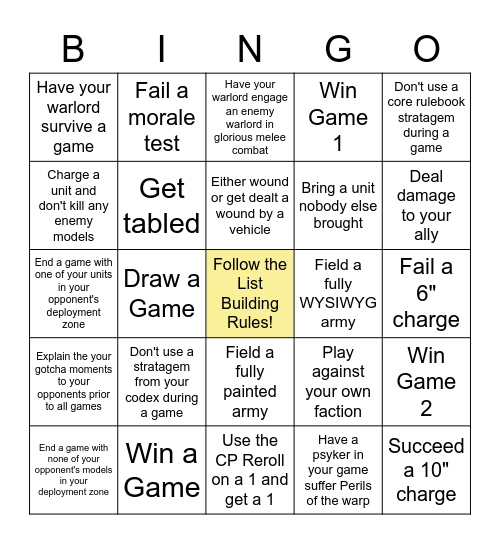 | B | I | N | G | O |
|---|---|---|---|---|
| Have your warlord survive a game | Fail a morale test | Have your warlord engage an enemy warlord in glorious melee combat | Win Game 1 | Don't use a core rulebook stratagem during a game |
| Charge a unit and don't kill any enemy models | Get tabled | Either wound or get dealt a wound by a vehicle | Bring a unit nobody else brought | Deal damage to your ally |
| End a game with one of your units in your opponent's deployment zone | Draw a Game | Follow the List Building Rules! | Field a fully WYSIWYG army | Fail a 6" charge |
| Explain the your gotcha moments to your opponents prior to all games | Don't use a stratagem from your codex during a game | Field a fully painted army | Play against your own faction | Win Game 2 |
| End a game with none of your opponent's models in your deployment zone | Win a Game | Use the CP Reroll on a 1 and get a 1 | Have a psyker in your game suffer Perils of the warp | Succeed a 10" charge |